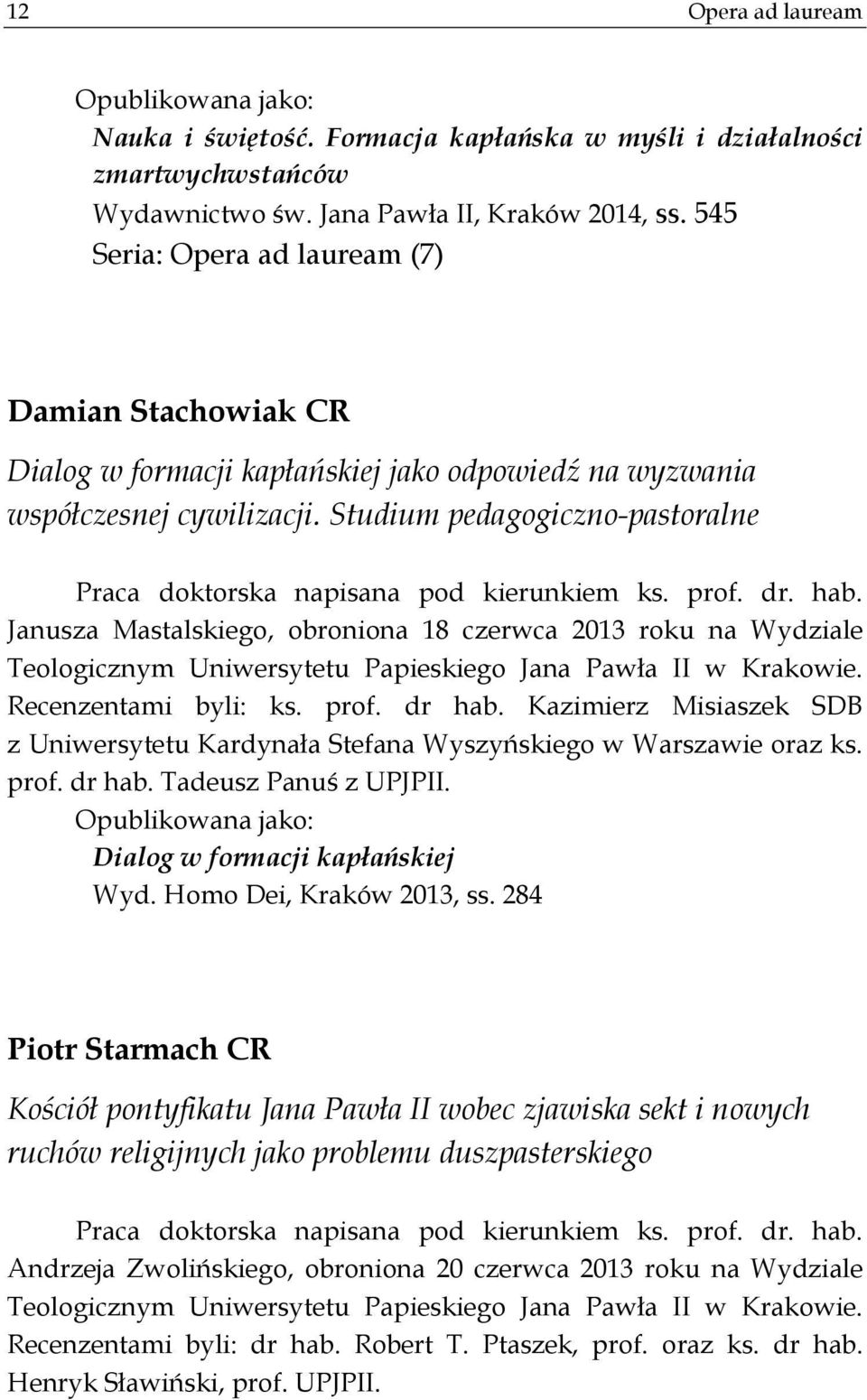 12 Opera ad lauream

Opublikowana jako:
Nauka i świętość. Formacja kapłańska w myśli i działalności zmartwychwstańców
Wydawnictwo św. Jana Pawła II, Kraków 2014, ss. 545
Seria: Opera ad lauream (7)

Damian Stachowiak CR
Dialog w formacji kapłańskiej jako odpowiedź na wyzwania współczesnej cywilizacji. Studium pedagogiczno-pastoralne

Praca doktorska napisana pod kierunkiem ks. prof. dr. hab. Janusza Mastalskiego, obroniona 18 czerwca 2013 roku na Wydziale Teologicznym Uniwersytetu Papieskiego Jana Pawła II w Krakowie. Recenzentami byli: ks. prof. dr hab. Kazimierz Misiaszek SDB z Uniwersytetu Kardynała Stefana Wyszyńskiego w Warszawie oraz ks. prof. dr hab. Tadeusz Panuś z UPJPII.
Opublikowana jako:
Dialog w formacji kapłańskiej
Wyd. Homo Dei, Kraków 2013, ss. 284

Piotr Starmach CR
Kościół pontyfikatu Jana Pawła II wobec zjawiska sekt i nowych ruchów religijnych jako problemu duszpasterskiego

Praca doktorska napisana pod kierunkiem ks. prof. dr. hab. Andrzeja Zwolińskiego, obroniona 20 czerwca 2013 roku na Wydziale Teologicznym Uniwersytetu Papieskiego Jana Pawła II w Krakowie. Recenzentami byli: dr hab. Robert T. Ptaszek, prof. oraz ks. dr hab. Henryk Sławiński, prof. UPJPII.